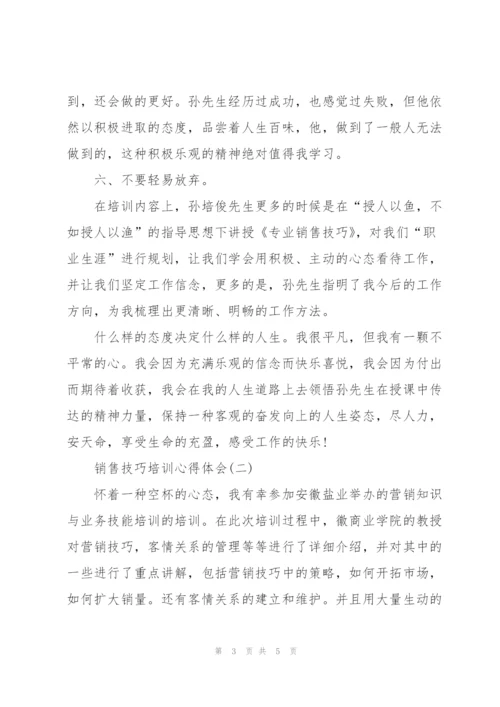 到，还会做的更好。孙先生经历过成功，也感觉过失败，但他依然以积极进取的态度，品尝着人生百味，他，做到了一般人无法做到的，这种积极乐观的精神绝对值得我学习。

六、不要轻易放弃。

在培训内容上，孙培俊先生更多的时候是在“授人以鱼，不如授人以渔”的指导思想下讲授《专业销售技巧》，对我们“职业生涯”进行规划，让我们学会用积极、主动的心态看待工作，并让我们坚定工作信念，更多的是，孙先生指明了我今后的工作方向，为我梳理出更清晰、明畅的工作方法。

什么样的态度决定什么样的人生。我很平凡，但我有一颗不平常的心。我会因为充满乐观的信念而快乐喜悦，我会因为付出而期待着收获，我会在我的人生道路上去领悟孙先生在授课中传达的精神力量，保持一种客观的奋发向上的人生姿态，尽人力，安天命，享受生命的充盈，感受工作的快乐！

销售技巧培训心得体会(二)

怀着一种空杯的心态，我有幸参加安徽盐业举办的营销知识与业务技能培训的培训。在此次培训过程中，徽商业学院的教授对营销技巧，客情关系的管理等等进行了详细介绍，并对其中的一些进行了重点讲解，包括营销技巧中的策略，如何开拓市场，如何扩大销量。还有客情关系的建立和维护。并且用大量生动的

第 3 页 共 5 页